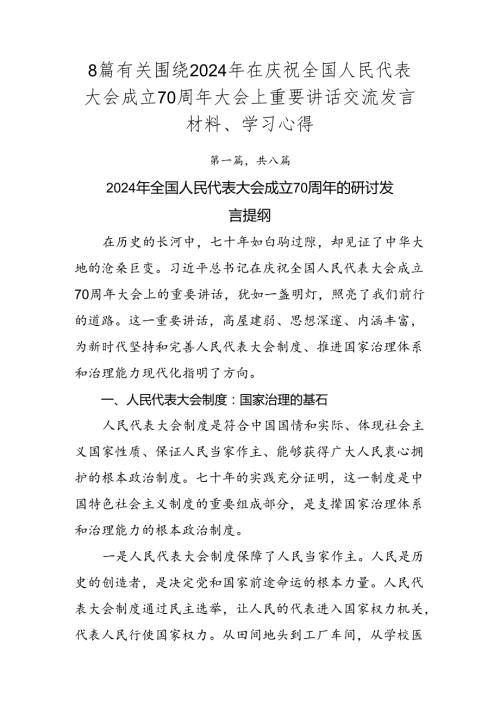 8篇有关围绕2024年在庆祝全国人民代表大会成立70周年大会上重要讲话交流发言材料、学习心得

第一篇，共八篇

2024年全国人民代表大会成立70周年的研讨发言提纲

在历史的长河中，七十年如白驹过隙，却见证了中华大地的沧桑巨变。习近平总书记在庆祝全国人民代表大会成立70周年大会上的重要讲话，犹如一盏明灯，照亮了我们前行的道路。这一重要讲话，高屋建瓴、思想深邃、内涵丰富，为新时代坚持和完善人民代表大会制度、推进国家治理体系和治理能力现代化指明了方向。

一、人民代表大会制度：国家治理的基石

人民代表大会制度是符合中国国情和实际、体现社会主义国家性质、保证人民当家作主、能够获得广大人民衷心拥护的根本政治制度。七十年的实践充分证明，这一制度是中国特色社会主义制度的重要组成部分，是支撑国家治理体系和治理能力的根本政治制度。

一是人民代表大会制度保障了人民当家作主。人民是历史的创造者，是决定党和国家前途命运的根本力量。人民代表大会制度通过民主选举，让人民的代表进入国家权力机关，代表人民行使国家权力。从田间地头到工厂车间，从学校医